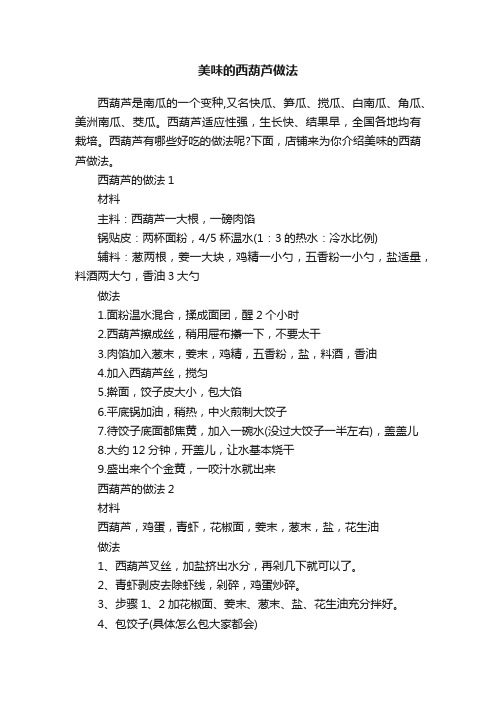 美味的西葫芦做法

西葫芦是南瓜的一个变种,又名快瓜、笋瓜、搅瓜、白南瓜、角瓜、美洲南瓜、茭瓜。西葫芦适应性强，生长快、结果早，全国各地均有栽培。西葫芦有哪些好吃的做法呢?下面，店铺来为你介绍美味的西葫芦做法。

西葫芦的做法 1

材料

主料：西葫芦一大根，一磅肉馅

锅贴皮：两杯面粉，4/5 杯温水(1：3 的热水：冷水比例)

辅料：葱两根，姜一大块，鸡精一小勺，五香粉一小勺，盐适量，料酒两大勺，香油 3 大勺

做法

1.面粉温水混合，揉成面团，醒 2 个小时

2.西葫芦擦成丝，稍用屉布攥一下，不要太干

3.肉馅加入葱末，姜末，鸡精，五香粉，盐，料酒，香油

4.加入西葫芦丝，搅匀

5.擀面，饺子皮大小，包大馅

6.平底锅加油，稍热，中火煎制大饺子

7.待饺子底面都焦黄，加入一碗水(没过大饺子一半左右)，盖盖儿

8.大约 12 分钟，开盖儿，让水基本烧干

9.盛出来个个金黄，一咬汁水就出来

西葫芦的做法 2

材料

西葫芦，鸡蛋，青虾，花椒面，姜末，葱末，盐，花生油

做法

1、西葫芦叉丝，加盐挤出水分，再剁几下就可以了。

2、青虾剥皮去除虾线，剁碎，鸡蛋炒碎。

3、步骤 1、2 加花椒面、姜末、葱末、盐、花生油充分拌好。

4、包饺子(具体怎么包大家都会)